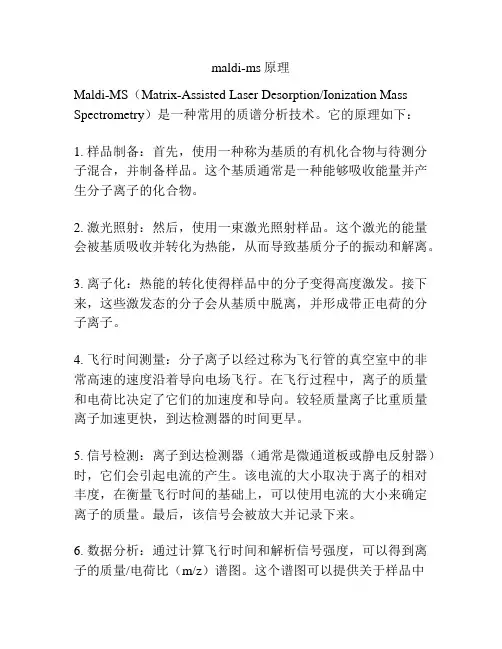 maldi-ms 原理

Maldi-MS（Matrix-Assisted Laser Desorption/Ionization Mass Spectrometry）是一种常用的质谱分析技术。它的原理如下：

1. 样品制备：首先，使用一种称为基质的有机化合物与待测分子混合，并制备样品。这个基质通常是一种能够吸收能量并产生分子离子的化合物。

2. 激光照射：然后，使用一束激光照射样品。这个激光的能量会被基质吸收并转化为热能，从而导致基质分子的振动和解离。

3. 离子化：热能的转化使得样品中的分子变得高度激发。接下来，这些激发态的分子会从基质中脱离，并形成带正电荷的分子离子。

4. 飞行时间测量：分子离子以经过称为飞行管的真空室中的非常高速的速度沿着导向电场飞行。在飞行过程中，离子的质量和电荷比决定了它们的加速度和导向。较轻质量离子比重质量离子加速更快，到达检测器的时间更早。

5. 信号检测：离子到达检测器（通常是微通道板或静电反射器）时，它们会引起电流的产生。该电流的大小取决于离子的相对丰度，在衡量飞行时间的基础上，可以使用电流的大小来确定离子的质量。最后，该信号会被放大并记录下来。

6. 数据分析：通过计算飞行时间和解析信号强度，可以得到离子的质量/电荷比（m/z）谱图。这个谱图可以提供关于样品中